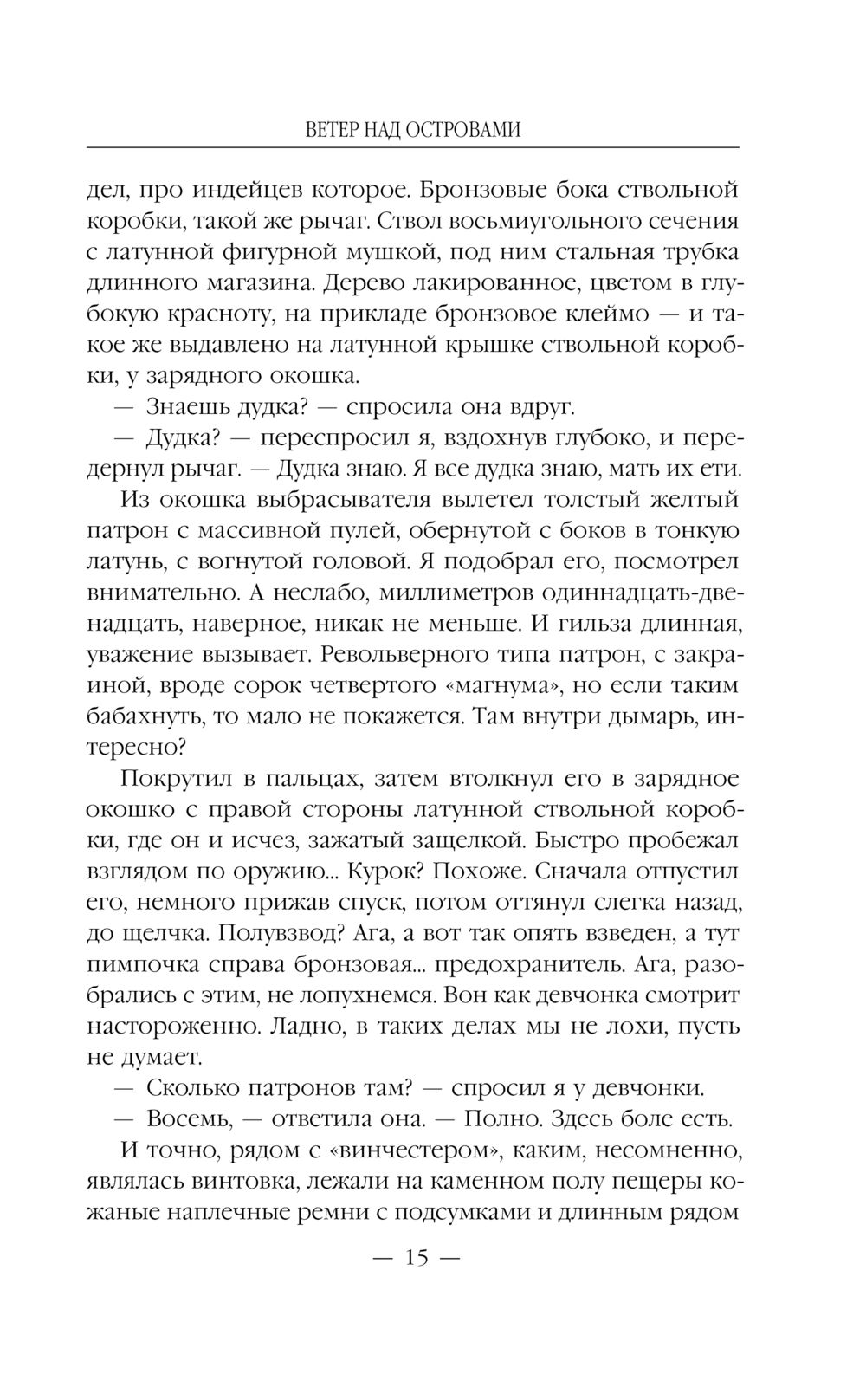 ВЕТЕР НАД ОСТРОВАМИ

дел, про индейцев которое. Бронзовые бока ствольной коробки, такой же рычаг. Ствол восьмиугольного сечения с латунной фигурной мушкой, под ним стальная трубка длинного магазина. Дерево лакированное, цветом в глубокую красноту, на прикладе бронзовое клеймо — и такое же выдавлено на латунной крышке ствольной коробки, у зарядного окошка.

— Знаешь дудка? — спросила она вдруг.

— Дудка? — переспросил я, вздохнув глубоко, и передернул рычаг. — Дудка знаю. Я все дудка знаю, мать их ети.

Из окошка выбрасывателя вылетел толстый желтый патрон с массивной пулей, обернутой с боков в тонкую латунь, с вогнутой головой. Я подобрал его, посмотрел внимательно. А неслабо, миллиметров одиннадцать-двенадцать, наверное, никак не меньше. И гильза длинная, уважение вызывает. Револьверного типа патрон, с закраиной, вроде сорок четвертого «магнума», но если таким бабахнуть, то мало не покажется. Там внутри дымарь, интересно?

Покрутил в пальцах, затем втолкнул его в зарядное окошко с правой стороны латунной ствольной коробки, где он и исчез, зажатый защелкой. Быстро пробежал взглядом по оружию... Курок? Похоже. Сначала отпустил его, немного прижав спуск, потом оттянул слегка назад, до щелчка. Полувзвод? Ага, а вот так опять взведен, а тут пимпочка справа бронзовая... предохранитель. Ага, разобрались с этим, не лопухнемся. Вон как девчонка смотрит настороженно. Ладно, в таких делах мы не лохи, пусть не думает.

— Сколько патронов там? — спросил я у девчонки.

— Восемь, — ответила она. — Полно. Здесь боле есть.

И точно, рядом с «винчестером», каким, несомненно, являлась винтовка, лежали на каменном полу пещеры кожаные наплечные ремни с подсумками и длинным рядом

— 15 —